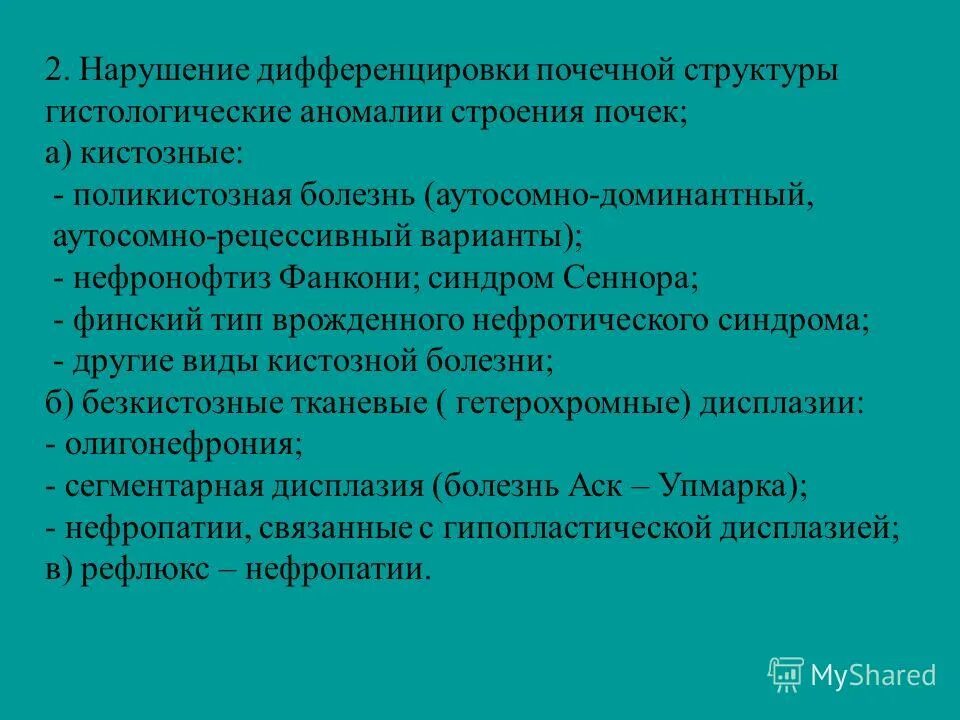 2. Нарушение дифференцировки почечной структуры гистологические аномалии строения почек;
а) кистозные:
- поликистозная болезнь (аутосомно-доминантный, аутосомно-рецессивный варианты);
- нефронофтиз Фанкони; синдром Сеннора;
- финский тип врожденного нефротического синдрома;
- другие виды кистозной болезни;
б) безкистозные тканевые ( гетерохромные) дисплазии:
- олигонефрония;
- сегментарная дисплазия (болезнь Аск – Упмарка);
- нефропатии, связанные с гипопластической дисплазией;
в) рефлюкс – нефропатии.

MyShared